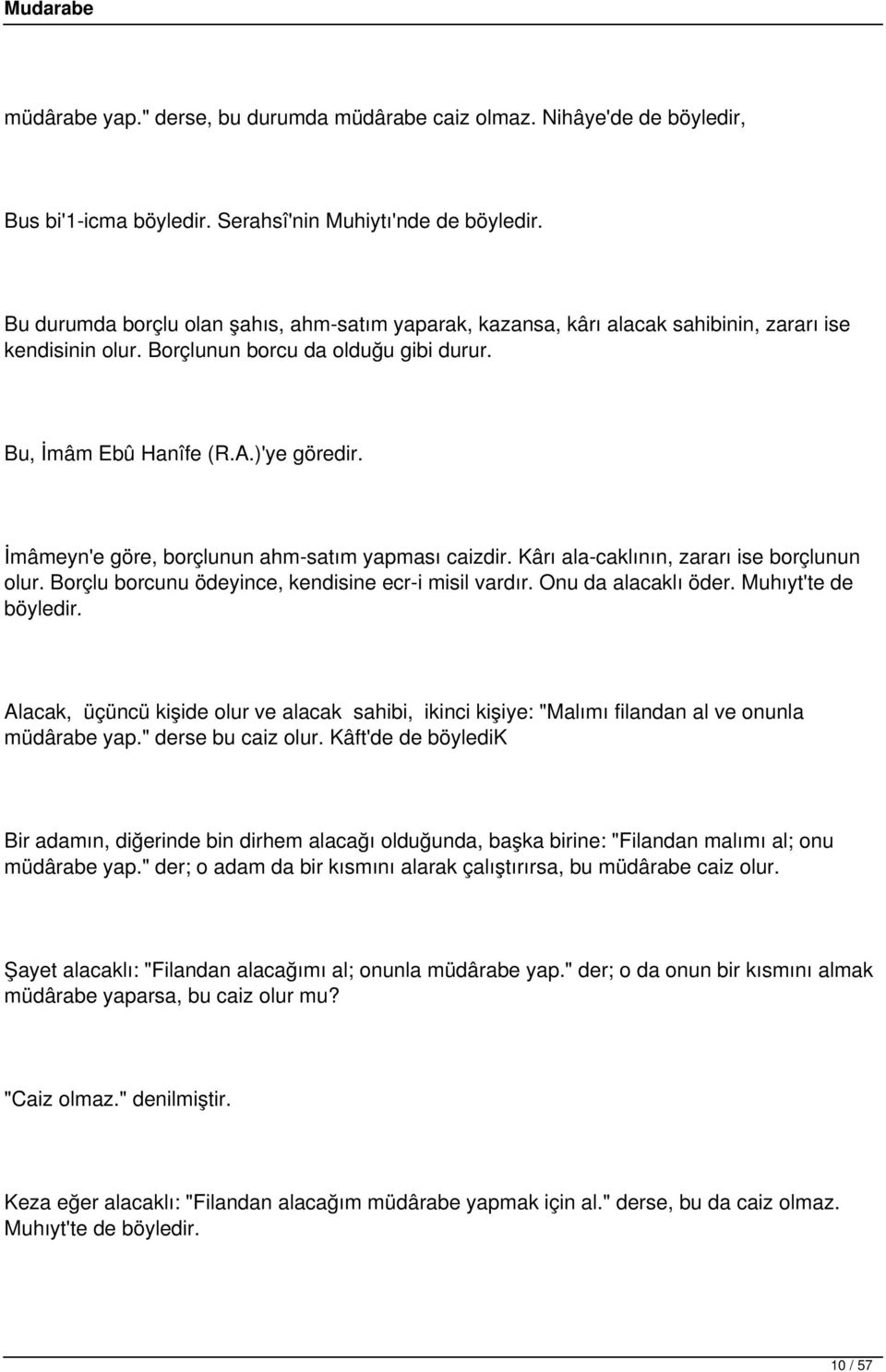 Mudarabe

müdârabe yap." derse, bu durumda müdârabe caiz olmaz. Nihâye'de de böyledir,

Bus bi'1-icma böyledir. Serahsî'nin Muhiytı'nde de böyledir.

Bu durumda borçlu olan şahıs, ahm-satım yaparak, kazansa, kârı alacak sahibinin, zararı ise kendisinin olur. Borçlunun borcu da olduğu gibi durur.

Bu, İmâm Ebû Hanîfe (R.A.)'ye göredir.

İmâmeyn'e göre, borçlunun ahm-satım yapması caizdir. Kârı ala-caklının, zararı ise borçlunun olur. Borçlu borcunu ödeyince, kendisine ecr-i misil vardır. Onu da alacaklı öder. Muhıyt'te de böyledir.

Alacak, üçüncü kişide olur ve alacak sahibi, ikinci kişiye: "Malımı filandan al ve onunla müdârabe yap." derse bu caiz olur. Kâft'de de böylediK

Bir adamın, diğerinde bin dirhem alacağı olduğunda, başka birine: "Filandan malımı al; onu müdârabe yap." der; o adam da bir kısmını alarak çalıştırırsa, bu müdârabe caiz olur.

Şayet alacaklı: "Filandan alacağımı al; onunla müdârabe yap." der; o da onun bir kısmını almak müdârabe yaparsa, bu caiz olur mu?

"Caiz olmaz." denilmiştir.

Keza eğer alacaklı: "Filandan alacağım müdârabe yapmak için al." derse, bu da caiz olmaz. Muhıyt'te de böyledir.

10 / 57